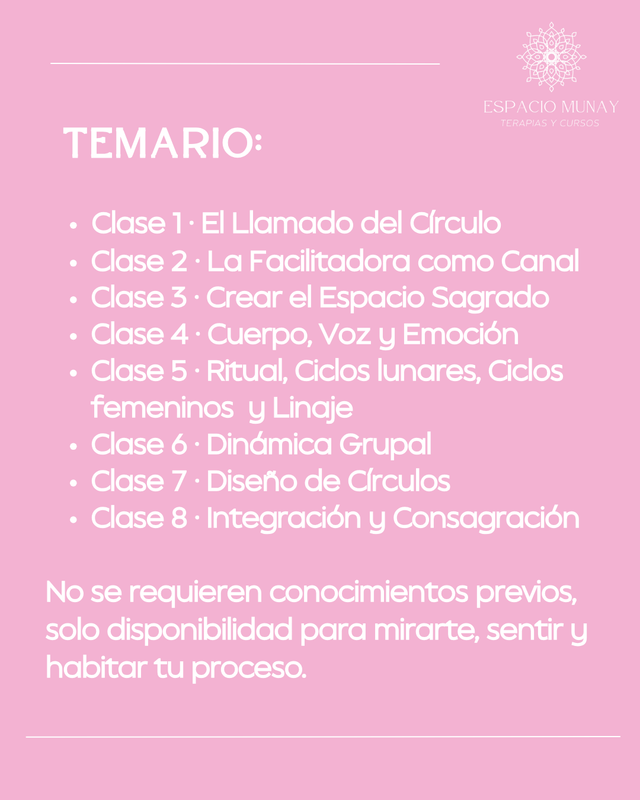 ESPACIO MUNAY
TERAPIAS Y CURSOS

TEMARIO:

• Clase 1 · El Llamado del Círculo
• Clase 2 · La Facilitadora como Canal
• Clase 3 · Crear el Espacio Sagrado
• Clase 4 · Cuerpo, Voz y Emoción
• Clase 5 · Ritual, Ciclos lunares, Ciclos femeninos y Linaje
• Clase 6 · Dinámica Grupal
• Clase 7 · Diseño de Círculos
• Clase 8 · Integración y Consagración

No se requieren conocimientos previos, solo disponibilidad para mirarte, sentir y habitar tu proceso.